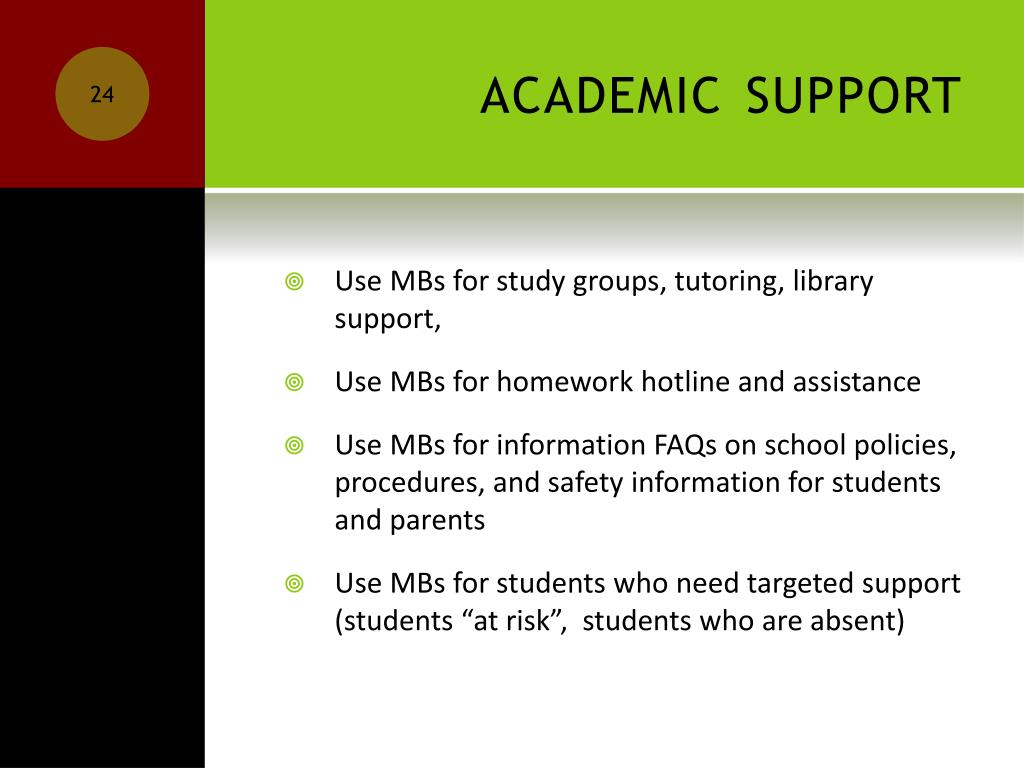 24

ACADEMIC SUPPORT

Use MBs for study groups, tutoring, library support,

Use MBs for homework hotline and assistance

Use MBs for information FAQs on school policies, procedures, and safety information for students and parents

Use MBs for students who need targeted support (students “at risk”, students who are absent)